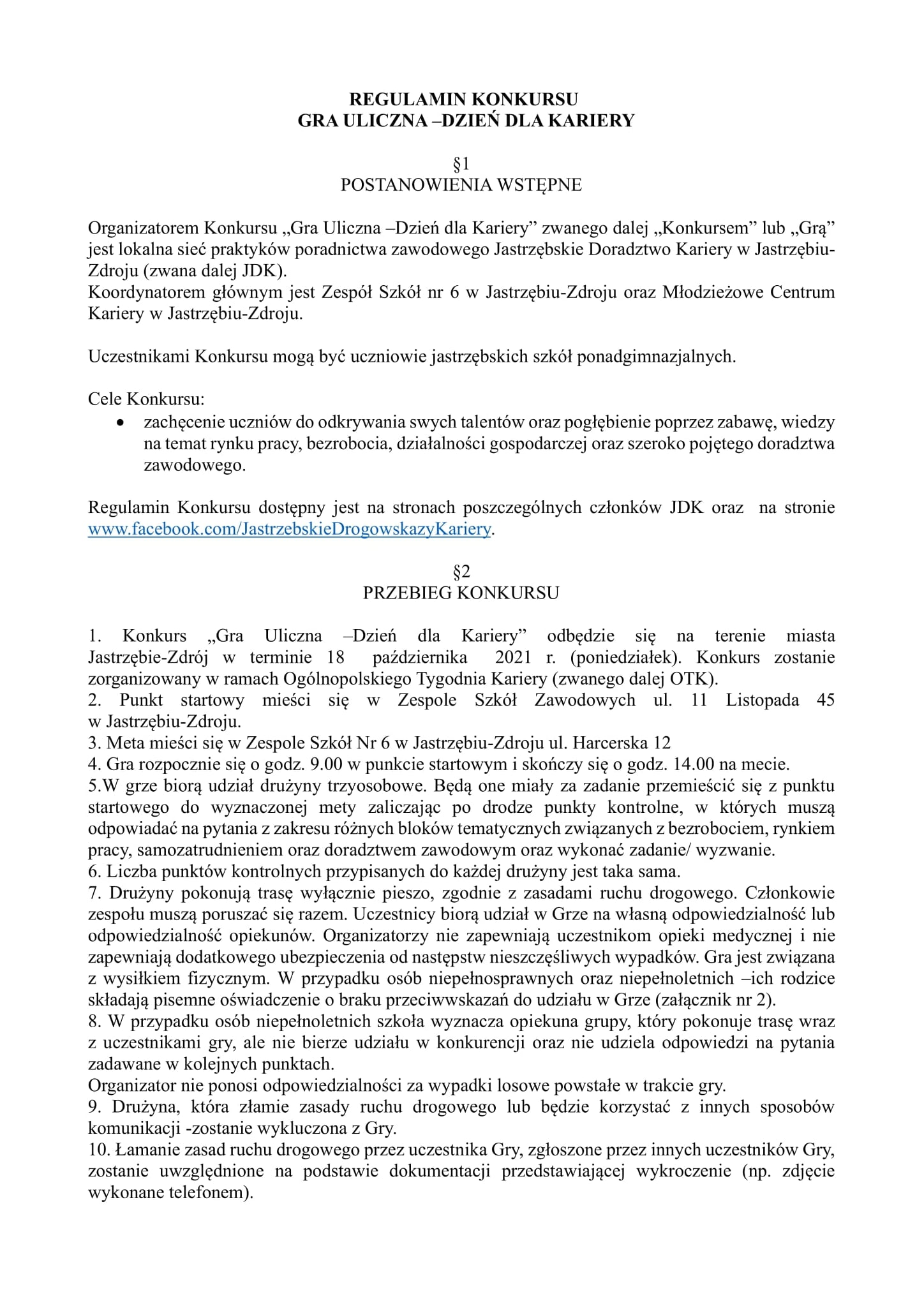 REGULAMIN KONKURSU
GRA ULICZNA –DZIEŃ DLA KARIERY

§1
POSTANOWIENIA WSTĘPNE

Organizatorem Konkursu „Gra Uliczna –Dzień dla Kariery” zwanego dalej „Konkursem” lub „Grą” jest lokalna sieć praktyków poradnictwa zawodowego Jastrzębskie Doradztwo Kariery w Jastrzębiu-Zdroju (zwana dalej JDK).
Koordynatorem głównym jest Zespół Szkół nr 6 w Jastrzębiu-Zdroju oraz Młodzieżowe Centrum Kariery w Jastrzębiu-Zdroju.

Uczestnikami Konkursu mogą być uczniowie jastrzębskich szkół ponadgimnazjalnych.

Cele Konkursu:
• zachęcenie uczniów do odkrywania swych talentów oraz pogłębienie poprzez zabawę, wiedzy na temat rynku pracy, bezrobocia, działalności gospodarczej oraz szeroko pojętego doradztwa zawodowego.

Regulamin Konkursu dostępny jest na stronach poszczególnych członków JDK oraz na stronie www.facebook.com/JastrzebskieDrogowskazyKariery.

§2
PRZEBIEG KONKURSU

1. Konkurs „Gra Uliczna –Dzień dla Kariery” odbędzie się na terenie miasta Jastrzębie-Zdrój w terminie 18 października 2021 r. (poniedziałek). Konkurs zostanie zorganizowany w ramach Ogólnopolskiego Tygodnia Kariery (zwanego dalej OTK).
2. Punkt startowy mieści się w Zespole Szkół Zawodowych ul. 11 Listopada 45 w Jastrzębiu-Zdroju.
3. Meta mieści się w Zespole Szkół Nr 6 w Jastrzębiu-Zdroju ul. Harcerska 12
4. Gra rozpocznie się o godz. 9.00 w punkcie startowym i skończy się o godz. 14.00 na mecie.
5.W grze biorą udział drużyny trzyosobowe. Będą one miały za zadanie przemieścić się z punktu startowego do wyznaczonej mety zaliczając po drodze punkty kontrolne, w których muszą odpowiadać na pytania z zakresu różnych bloków tematycznych związanych z bezrobociem, rynkiem pracy, samozatrudnieniem oraz doradztwem zawodowym oraz wykonać zadanie/ wyzwanie.
6. Liczba punktów kontrolnych przypisanych do każdej drużyny jest taka sama.
7. Drużyny pokonują trasę wyłącznie pieszo, zgodnie z zasadami ruchu drogowego. Członkowie zespołu muszą poruszać się razem. Uczestnicy biorą udział w Grze na własną odpowiedzialność lub odpowiedzialność opiekunów. Organizatorzy nie zapewniają uczestnikom opieki medycznej i nie zapewniają dodatkowego ubezpieczenia od następstw nieszczęśliwych wypadków. Gra jest związana z wysiłkiem fizycznym. W przypadku osób niepełnosprawnych oraz niepełnoletnich –ich rodzice składają pisemne oświadczenie o braku przeciwwskazań do udziału w Grze (załącznik nr 2).
8. W przypadku osób niepełnoletnich szkoła wyznacza opiekuna grupy, który pokonuje trasę wraz z uczestnikami gry, ale nie bierze udziału w konkurencji oraz nie udziela odpowiedzi na pytania zadawane w kolejnych punktach.
Organizator nie ponosi odpowiedzialności za wypadki losowe powstałe w trakcie gry.
9. Drużyna, która złamie zasady ruchu drogowego lub będzie korzystać z innych sposobów komunikacji -zostanie wykluczona z Gry.
10. Łamanie zasad ruchu drogowego przez uczestnika Gry, zgłoszone przez innych uczestników Gry, zostanie uwzględnione na podstawie dokumentacji przedstawiającej wykroczenie (np. zdjęcie wykonane telefonem).